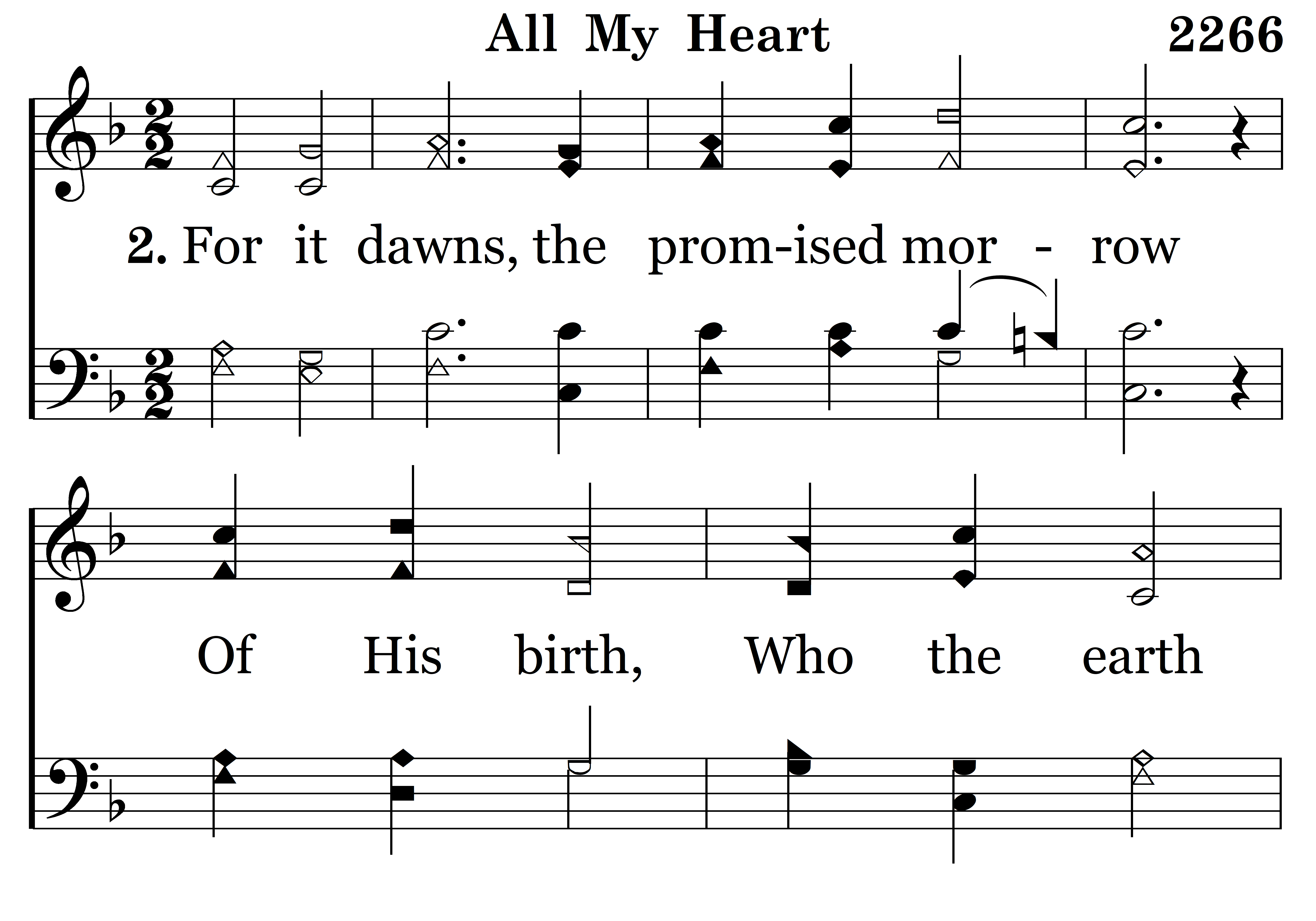 All My Heart 2266

2. For it dawns, the prom-ised mor - row

Of His birth, Who the earth